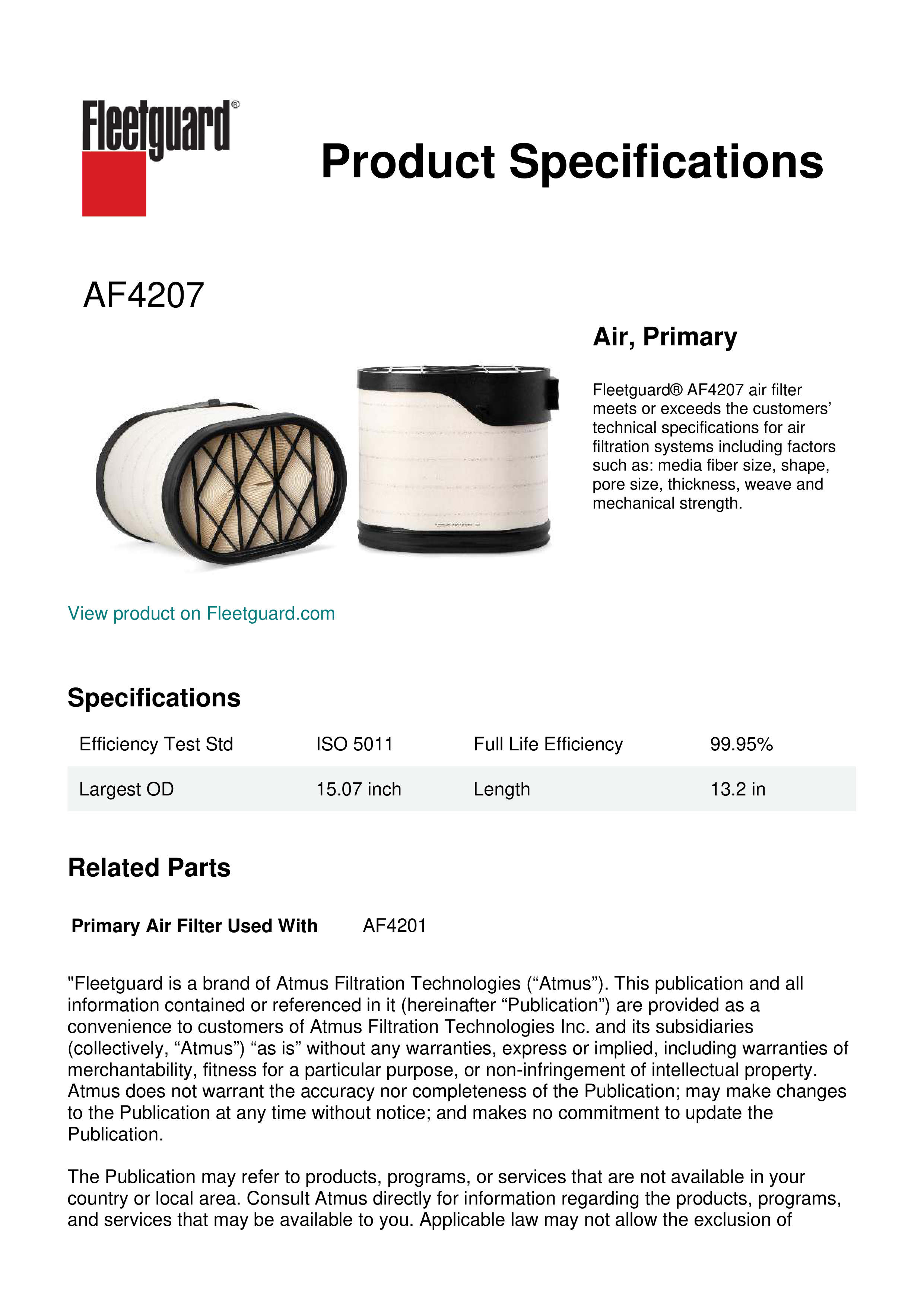 Fleetguard®

Product Specifications

AF4207

Air, Primary

Fleetguard® AF4207 air filter meets or exceeds the customers' technical specifications for air filtration systems including factors such as: media fiber size, shape, pore size, thickness, weave and mechanical strength.

View product on Fleetguard.com

Specifications

| Efficiency Test Std | ISO 5011 | Full Life Efficiency | 99.95% |
|---|---|---|---|
| Largest OD | 15.07 inch | Length | 13.2 in |

Related Parts

Primary Air Filter Used With AF4201

"Fleetguard is a brand of Atmus Filtration Technologies (“Atmus”). This publication and all information contained or referenced in it (hereinafter “Publication”) are provided as a convenience to customers of Atmus Filtration Technologies Inc. and its subsidiaries (collectively, “Atmus”) “as is” without any warranties, express or implied, including warranties of merchantability, fitness for a particular purpose, or non-infringement of intellectual property. Atmus does not warrant the accuracy nor completeness of the Publication; may make changes to the Publication at any time without notice; and makes no commitment to update the Publication.

The Publication may refer to products, programs, or services that are not available in your country or local area. Consult Atmus directly for information regarding the products, programs, and services that may be available to you. Applicable law may not allow the exclusion of